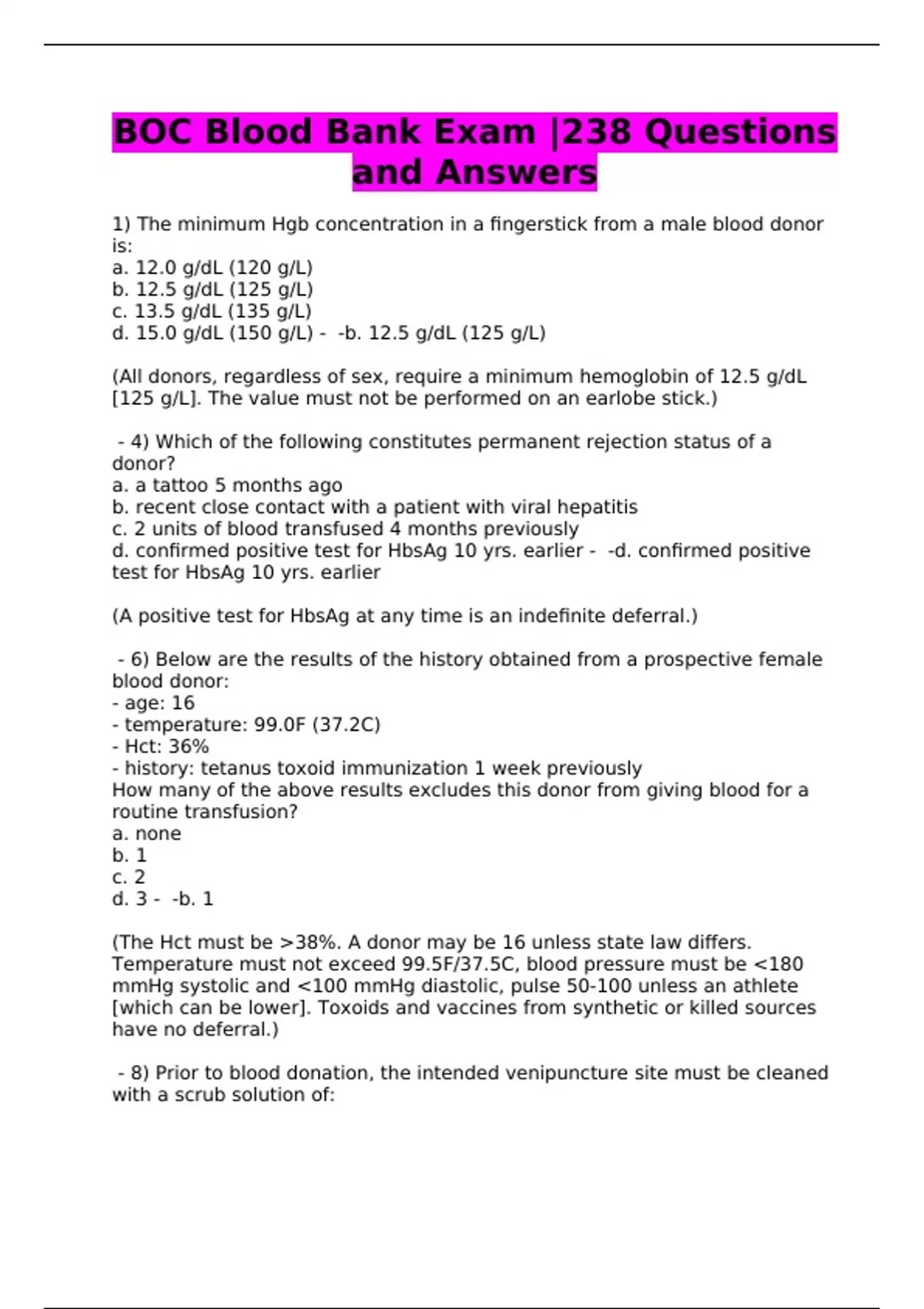 BOC Blood Bank Exam |238 Questions and Answers

1) The minimum Hgb concentration in a fingerstick from a male blood donor is:
a. 12.0 g/dL (120 g/L)
b. 12.5 g/dL (125 g/L)
c. 13.5 g/dL (135 g/L)
d. 15.0 g/dL (150 g/L) - -b. 12.5 g/dL (125 g/L)

(All donors, regardless of sex, require a minimum hemoglobin of 12.5 g/dL [125 g/L]. The value must not be performed on an earlobe stick.)

- 4) Which of the following constitutes permanent rejection status of a donor?
a. a tattoo 5 months ago
b. recent close contact with a patient with viral hepatitis
c. 2 units of blood transfused 4 months previously
d. confirmed positive test for HbsAg 10 yrs. earlier - -d. confirmed positive test for HbsAg 10 yrs. earlier

(A positive test for HbsAg at any time is an indefinite deferral.)

- 6) Below are the results of the history obtained from a prospective female blood donor:
- age: 16
- temperature: 99.0F (37.2C)
- Hct: 36%
- history: tetanus toxoid immunization 1 week previously
How many of the above results excludes this donor from giving blood for a routine transfusion?
a. none
b. 1
c. 2
d. 3 - -b. 1

(The Hct must be >38%. A donor may be 16 unless state law differs. Temperature must not exceed 99.5F/37.5C, blood pressure must be <180 mmHg systolic and <100 mmHg diastolic, pulse 50-100 unless an athlete [which can be lower]. Toxoids and vaccines from synthetic or killed sources have no deferral.)

- 8) Prior to blood donation, the intended venipuncture site must be cleaned with a scrub solution of: